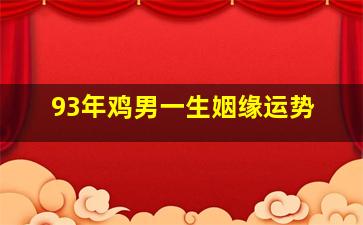 93年鸡男一生姻缘运势